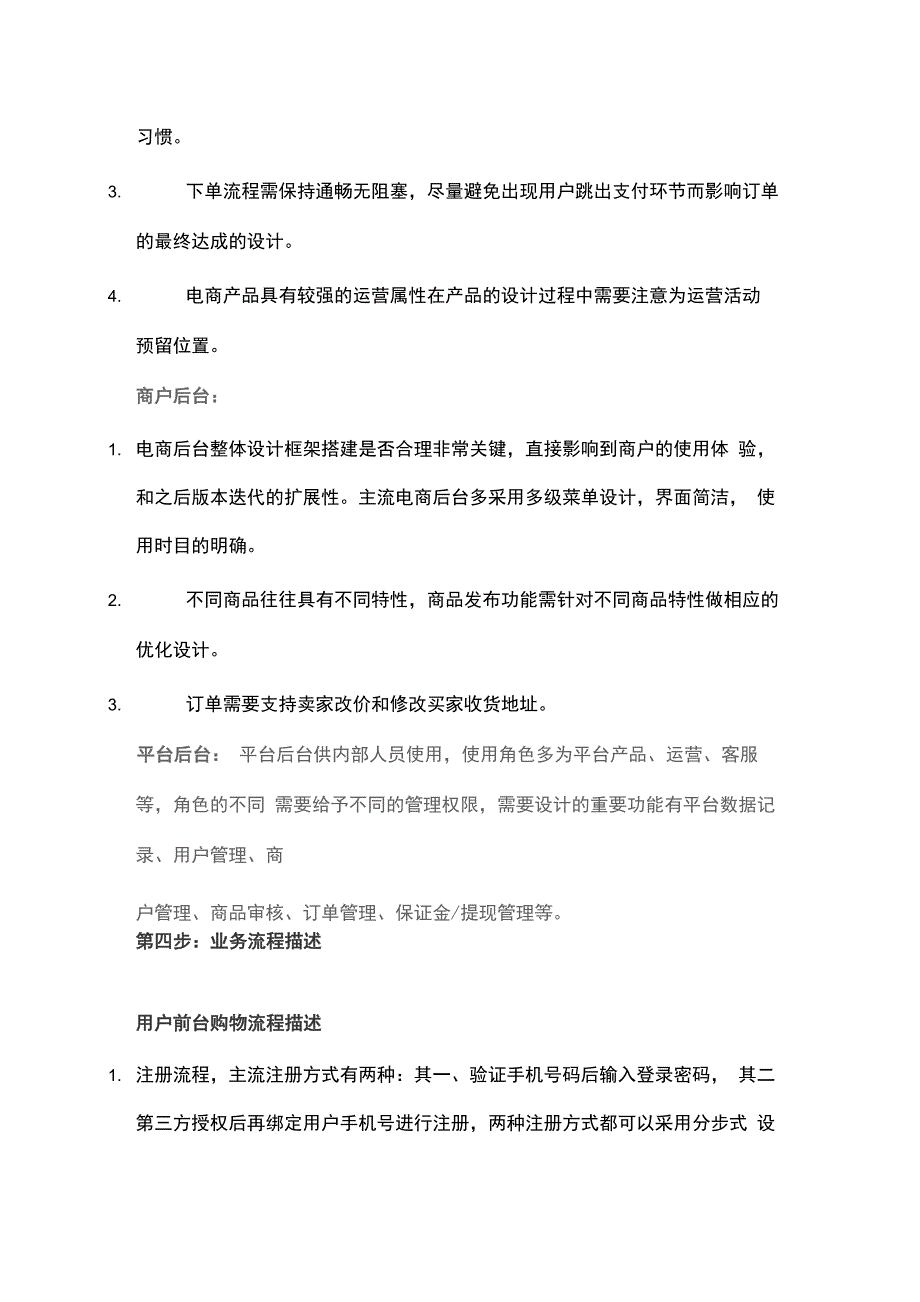 习惯。

3. 下单流程需保持通畅无阻塞，尽量避免出现用户跳出支付环节而影响订单的最终达成的设计。

4. 电商产品具有较强的运营属性在产品的设计过程中需要注意为运营活动预留位置。

商户后台：

1. 电商后台整体设计框架搭建是否合理非常关键，直接影响到商户的使用体 验，和之后版本迭代的扩展性。主流电商后台多采用多级菜单设计，界面简洁， 使用时目的明确。

2. 不同商品往往具有不同特性，商品发布功能需针对不同商品特性做相应的优化设计。

3. 订单需要支持卖家改价和修改买家收货地址。

平台后台： 平台后台供内部人员使用，使用角色多为平台产品、运营、客服等，角色的不同 需要给予不同的管理权限，需要设计的重要功能有平台数据记录、用户管理、商

户管理、商品审核、订单管理、保证金/提现管理等。
第四步：业务流程描述

用户前台购物流程描述

1. 注册流程，主流注册方式有两种：其一、验证手机号码后输入登录密码， 其二第三方授权后再绑定用户手机号进行注册，两种注册方式都可以采用分步式 设